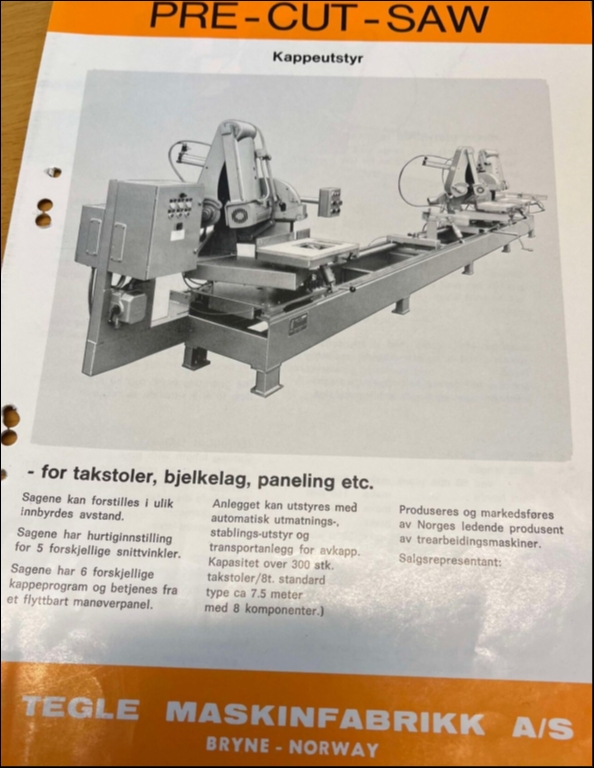 PRE-CUT-SAW

Kappeutstyr

- for takstoler, bjelkelag, paneling etc.

Sagene kan forstilles i ulik innbyrdes avstand.

Sagene har hurtiginnstilling for 5 forskjellige snittvinkler.

Sagene har 6 forskjellige kappeprogram og betjenes fra et flyttbart manøverpanel.

Anlegget kan utstyres med automatisk utmatnings-, stablings-utstyr og transportanlegg for avkapp. Kapasitet over 300 stk. takstoler/8t. standard type ca 7.5 meter med 8 komponenter.)

Produseres og markedsføres av Norges ledende produsent av trearbeidingsmaskiner.

Salgsrepresentant:

TEGLE MASKINFABRIKK A/S
BRYNE - NORWAY